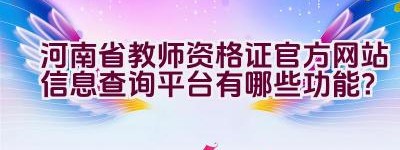 河南省教师资格证官方网站信息查询平台有哪些功能?